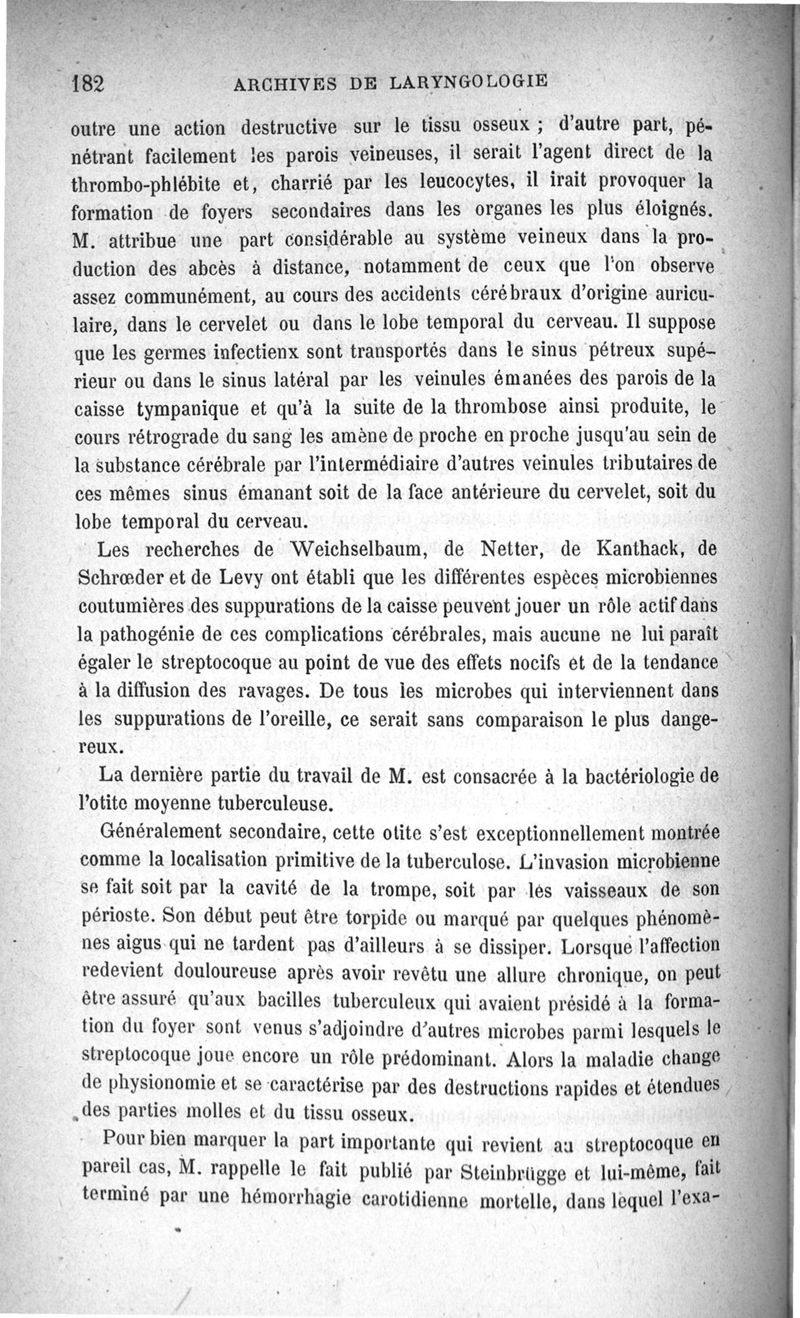 182 ARCHIVES DE LARYNGOLOGIE

outre une action destructive sur le tissu osseux ; d'autre part, pénétrant facilement les parois veineuses, il serait l'agent direct de la thrombo-phlébite et, charrié par les leucocytes, il irait provoquer la formation de foyers secondaires dans les organes les plus éloignés. M. attribue une part considérable au système veineux dans la production des abcès à distance, notamment de ceux que l'on observe assez communément, au cours des accidents cérébraux d'origine auriculaire, dans le cervelet ou dans le lobe temporal du cerveau. Il suppose que les germes infectienx sont transportés dans le sinus pétreux supérieur ou dans le sinus latéral par les veinules émanées des parois de la caisse tympanique et qu'à la suite de la thrombose ainsi produite, le cours rétrograde du sang les amène de proche en proche jusqu'au sein de la substance cérébrale par l'intermédiaire d'autres veinules tributaires de ces mêmes sinus émanant soit de la face antérieure du cervelet, soit du lobe temporal du cerveau.

Les recherches de Weichselbaum, de Netter, de Kanthack, de Schrœder et de Levy ont établi que les différentes espèces microbiennes coutumières des suppurations de la caisse peuvent jouer un rôle actif dans la pathogénie de ces complications cérébrales, mais aucune ne lui paraît égaler le streptocoque au point de vue des effets nocifs et de la tendance à la diffusion des ravages. De tous les microbes qui interviennent dans les suppurations de l'oreille, ce serait sans comparaison le plus dangereux.

La dernière partie du travail de M. est consacrée à la bactériologie de l'otite moyenne tuberculeuse.

Généralement secondaire, cette otite s'est exceptionnellement montrée comme la localisation primitive de la tuberculose. L'invasion microbienne se fait soit par la cavité de la trompe, soit par les vaisseaux de son périoste. Son début peut être torpide ou marqué par quelques phénomènes aigus qui ne tardent pas d'ailleurs à se dissiper. Lorsque l'affection redevient douloureuse après avoir revêtu une allure chronique, on peut être assuré qu'aux bacilles tuberculeux qui avaient présidé à la formation du foyer sont venus s'adjoindre d'autres microbes parmi lesquels le streptocoque joue encore un rôle prédominant. Alors la maladie change de physionomie et se caractérise par des destructions rapides et étendues des parties molles et du tissu osseux.

Pour bien marquer la part importante qui revient au streptocoque en pareil cas, M. rappelle le fait publié par Steinbrügge et lui-même, fait terminé par une hémorrhagie carotidienne mortelle, dans lequel l'exa-